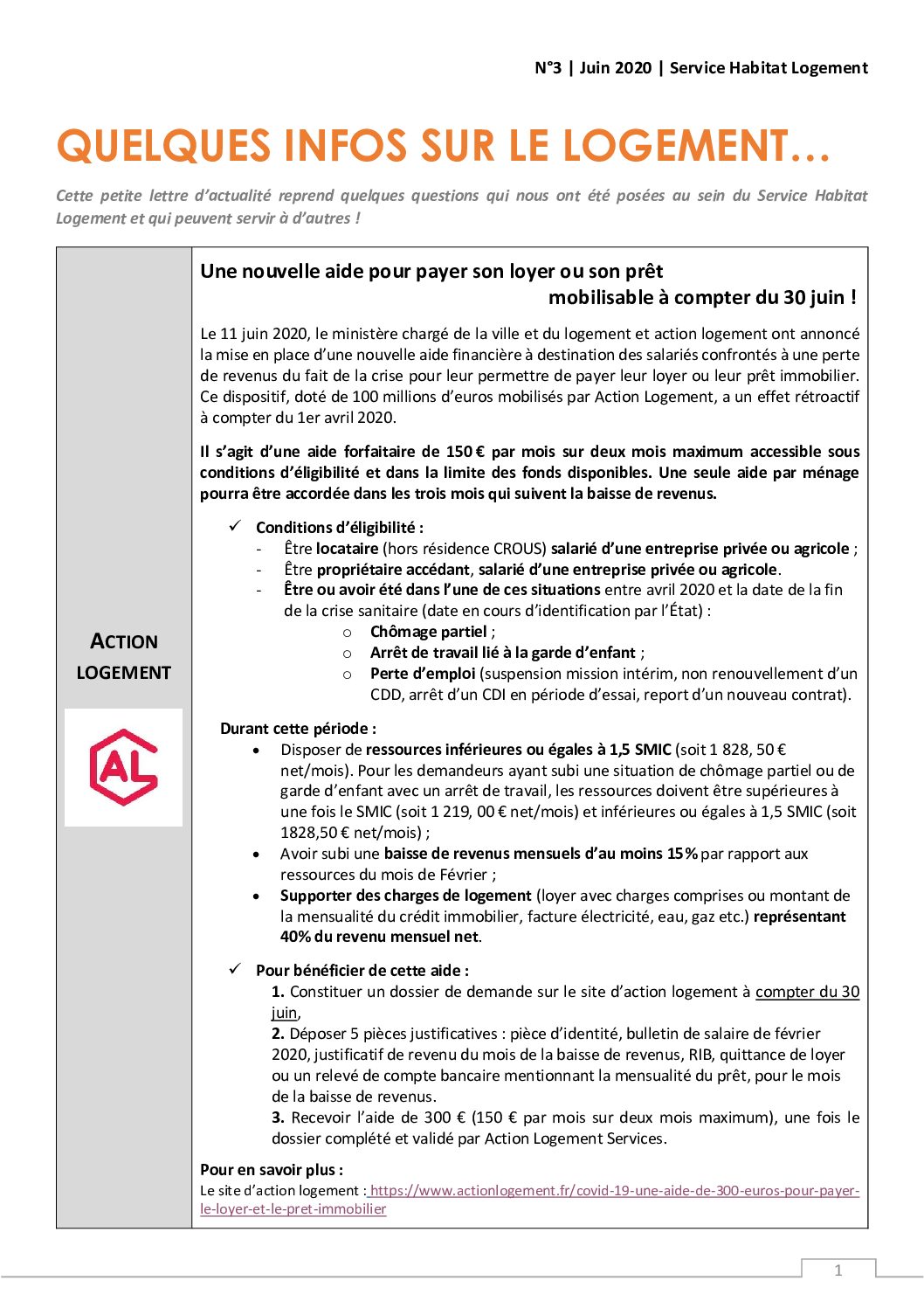 N°3 | Juin 2020 | Service Habitat Logement

QUELQUES INFOS SUR LE LOGEMENT…

Cette petite lettre d'actualité reprend quelques questions qui nous ont été posées au sein du Service Habitat Logement et qui peuvent servir à d'autres !

ACTION LOGEMENT

AL

Une nouvelle aide pour payer son loyer ou son prêt mobilisable à compter du 30 juin !

Le 11 juin 2020, le ministère chargé de la ville et du logement et action logement ont annoncé la mise en place d'une nouvelle aide financière à destination des salariés confrontés à une perte de revenus du fait de la crise pour leur permettre de payer leur loyer ou leur prêt immobilier. Ce dispositif, doté de 100 millions d'euros mobilisés par Action Logement, a un effet rétroactif à compter du 1er avril 2020.

Il s'agit d'une aide forfaitaire de 150 € par mois sur deux mois maximum accessible sous conditions d'éligibilité et dans la limite des fonds disponibles. Une seule aide par ménage pourra être accordée dans les trois mois qui suivent la baisse de revenus.

✓ Conditions d'éligibilité :
- Être locataire (hors résidence CROUS) salarié d'une entreprise privée ou agricole ;
- Être propriétaire accédant, salarié d'une entreprise privée ou agricole.
- Être ou avoir été dans l'une de ces situations entre avril 2020 et la date de la fin de la crise sanitaire (date en cours d'identification par l'État) :
o Chômage partiel ;
o Arrêt de travail lié à la garde d'enfant ;
o Perte d'emploi (suspension mission intérim, non renouvellement d'un CDD, arrêt d'un CDI en période d'essai, report d'un nouveau contrat).

Durant cette période :
• Disposer de ressources inférieures ou égales à 1,5 SMIC (soit 1 828, 50 € net/mois). Pour les demandeurs ayant subi une situation de chômage partiel ou de garde d'enfant avec un arrêt de travail, les ressources doivent être supérieures à une fois le SMIC (soit 1 219, 00 € net/mois) et inférieures ou égales à 1,5 SMIC (soit 1828,50 € net/mois) ;
• Avoir subi une baisse de revenus mensuels d'au moins 15% par rapport aux ressources du mois de Février ;
• Supporter des charges de logement (loyer avec charges comprises ou montant de la mensualité du crédit immobilier, facture électricité, eau, gaz etc.) représentant 40% du revenu mensuel net.

✓ Pour bénéficier de cette aide :
1. Constituer un dossier de demande sur le site d'action logement à compter du 30 juin,
2. Déposer 5 pièces justificatives : pièce d'identité, bulletin de salaire de février 2020, justificatif de revenu du mois de la baisse de revenus, RIB, quittance de loyer ou un relevé de compte bancaire mentionnant la mensualité du prêt, pour le mois de la baisse de revenus.
3. Recevoir l'aide de 300 € (150 € par mois sur deux mois maximum), une fois le dossier complété et validé par Action Logement Services.

Pour en savoir plus :
Le site d'action logement : https://www.actionlogement.fr/covid-19-une-aide-de-300-euros-pour-payer-le-loyer-et-le-pret-immobilier

1